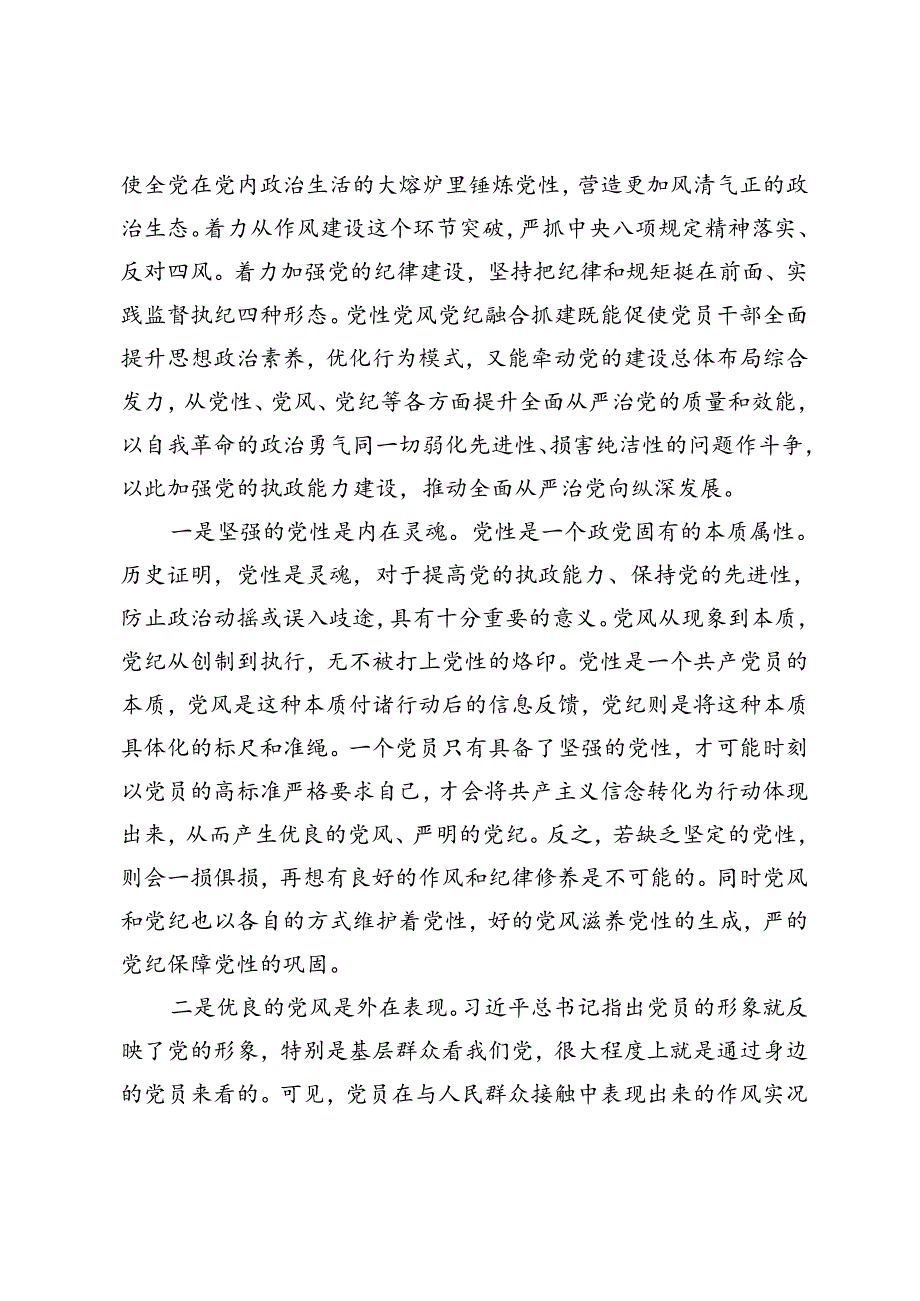 使全党在党内政治生活的大熔炉里锤炼党性，营造更加风清气正的政治生态。着力从作风建设这个环节突破，严抓中央八项规定精神落实、反对四风。着力加强党的纪律建设，坚持把纪律和规矩挺在前面、实践监督执纪四种形态。党性党风党纪融合抓建既能促使党员干部全面提升思想政治素养，优化行为模式，又能牵动党的建设总体布局综合发力，从党性、党风、党纪等各方面提升全面从严治党的质量和效能，以自我革命的政治勇气同一切弱化先进性、损害纯洁性的问题作斗争，以此加强党的执政能力建设，推动全面从严治党向纵深发展。

一是坚强的党性是内在灵魂。党性是一个政党固有的本质属性。历史证明，党性是灵魂，对于提高党的执政能力、保持党的先进性，防止政治动摇或误入歧途，具有十分重要的意义。党风从现象到本质，党纪从创制到执行，无不被打上党性的烙印。党性是一个共产党员的本质，党风是这种本质付诸行动后的信息反馈，党纪则是将这种本质具体化的标尺和准绳。一个党员只有具备了坚强的党性，才可能时刻以党员的高标准严格要求自己，才会将共产主义信念转化为行动体现出来，从而产生优良的党风、严明的党纪。反之，若缺乏坚定的党性，则会一损俱损，再想有良好的作风和纪律修养是不可能的。同时党风和党纪也以各自的方式维护着党性，好的党风滋养党性的生成，严的党纪保障党性的巩固。

二是优良的党风是外在表现。习近平总书记指出党员的形象就反映了党的形象，特别是基层群众看我们党，很大程度上就是通过身边的党员来看的。可见，党员在与人民群众接触中表现出来的作风实况